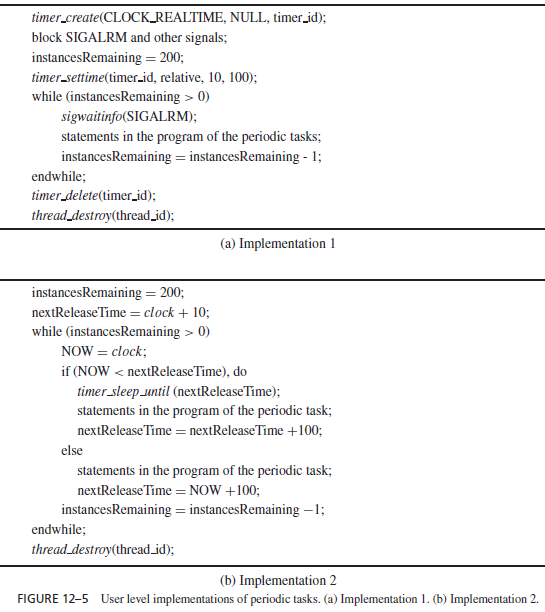 timer_create(CLOCK_REALTIME, NULL, timer_id);
block SIGALRM and other signals;
instancesRemaining = 200;
timer_settime(timer_id, relative, 10, 100);
while (instancesRemaining > 0)
sigwaitinfo(SIGALRM);
statements in the program of the periodic tasks;
instancesRemaining = instancesRemaining - 1;
endwhile;
timer_delete(timer_id);
thread_destroy(thread_id);

(a) Implementation 1

instancesRemaining = 200;
nextReleaseTime = clock + 10;
while (instancesRemaining > 0)
NOW = clock;
if (NOW < nextReleaseTime), do
timer_sleep_until (nextReleaseTime);
statements in the program of the periodic task;
nextReleaseTime = nextReleaseTime +100;
else
statements in the program of the periodic task;
nextReleaseTime = NOW +100;
instancesRemaining = instancesRemaining −1;
endwhile;
thread_destroy(thread_id);

(b) Implementation 2

FIGURE 12–5 User level implementations of periodic tasks. (a) Implementation 1. (b) Implementation 2.